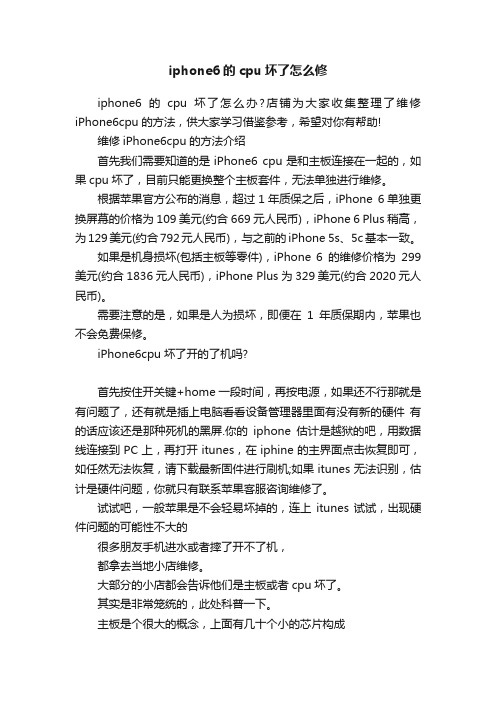 iphone6 的 cpu 坏了怎么修

iphone6 的 cpu 坏了怎么办?店铺为大家收集整理了维修 iPhone6cpu 的方法，供大家学习借鉴参考，希望对你有帮助!

维修 iPhone6cpu 的方法介绍

首先我们需要知道的是 iPhone6 cpu 是和主板连接在一起的，如果 cpu 坏了，目前只能更换整个主板套件，无法单独进行维修。

根据苹果官方公布的消息，超过 1 年质保之后，iPhone 6 单独更换屏幕的价格为 109 美元(约合 669 元人民币)，iPhone 6 Plus 稍高，为 129 美元(约合 792 元人民币)，与之前的 iPhone 5s、5c 基本一致。

如果是机身损坏(包括主板等零件)，iPhone 6 的维修价格为 299 美元(约合 1836 元人民币)，iPhone Plus 为 329 美元(约合 2020 元人民币)。

需要注意的是，如果是人为损坏，即便在 1 年质保期内，苹果也不会免费保修。

iPhone6cpu 坏了开的了机吗?

首先按住开关键+home 一段时间，再按电源，如果还不行那就是有问题了，还有就是插上电脑看看设备管理器里面有没有新的硬件 有的话应该还是那种死机的黑屏.你的 iphone 估计是越狱的吧，用数据线连接到 PC 上，再打开 itunes，在 iphine 的主界面点击恢复即可，如任然无法恢复，请下载最新固件进行刷机;如果 itunes 无法识别，估计是硬件问题，你就只有联系苹果客服咨询维修了。

试试吧，一般苹果是不会轻易坏掉的，连上 itunes 试试，出现硬件问题的可能性不大的

很多朋友手机进水或者摔了开不了机，

都拿去当地小店维修。

大部分的小店都会告诉他们是主板或者 cpu 坏了。

其实是非常笼统的，此处科普一下。

主板是个很大的概念，上面有几十个小的芯片构成